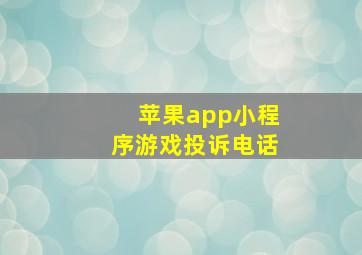 苹果app小程序游戏投诉电话